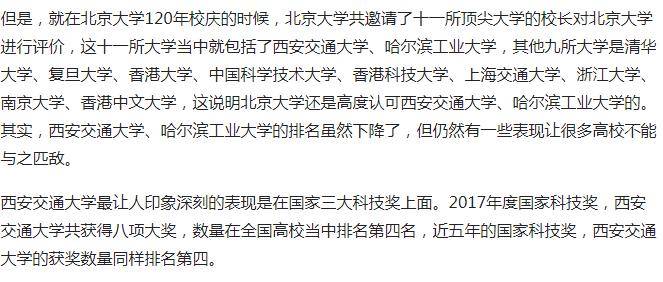 但是，就在北京大学120年校庆的时候，北京大学共邀请了十一所顶尖大学的校长对北京大学进行评价，这十一所大学当中就包括了西安交通大学、哈尔滨工业大学，其他九所大学是清华大学、复旦大学、香港大学、中国科学技术大学、香港科技大学、上海交通大学、浙江大学、南京大学、香港中文大学，这说明北京大学还是高度认可西安交通大学、哈尔滨工业大学的。其实，西安交通大学、哈尔滨工业大学的排名虽然下降了，但仍然有一些表现让很多高校不能与之匹敌。

西安交通大学最让人印象深刻的表现是在国家三大科技奖上面。2017年度国家科技奖，西安交通大学共获得八项大奖，数量在全国高校当中排名第四名，近五年的国家科技奖，西安交通大学的获奖数量同样排名第四。